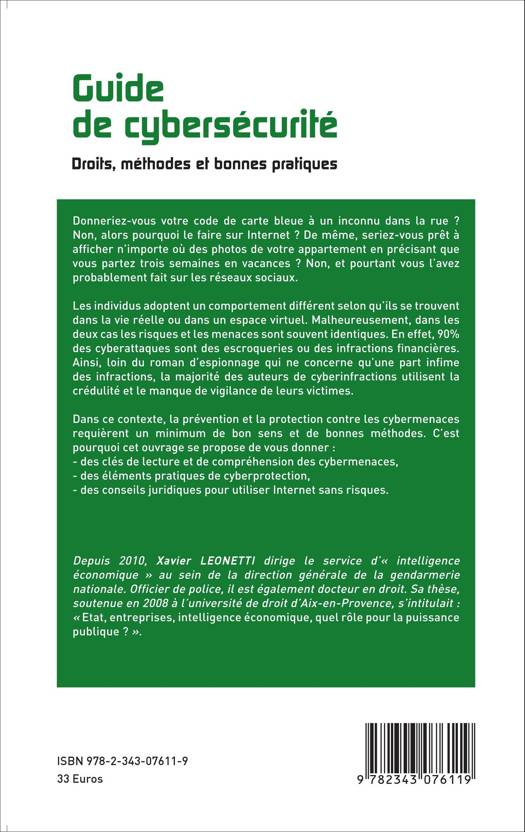 Guide
de cybersécurité

Droits, méthodes et bonnes pratiques

Donneriez-vous votre code de carte bleue à un inconnu dans la rue ? Non, alors pourquoi le faire sur Internet ? De même, seriez-vous prêt à afficher n'importe où des photos de votre appartement en précisant que vous partez trois semaines en vacances ? Non, et pourtant vous l'avez probablement fait sur les réseaux sociaux.

Les individus adoptent un comportement différent selon qu'ils se trouvent dans la vie réelle ou dans un espace virtuel. Malheureusement, dans les deux cas les risques et les menaces sont souvent identiques. En effet, 90% des cyberattaques sont des escroqueries ou des infractions financières. Ainsi, loin du roman d'espionnage qui ne concerne qu'une part infime des infractions, la majorité des auteurs de cyberinfractions utilisent la crédulité et le manque de vigilance de leurs victimes.

Dans ce contexte, la prévention et la protection contre les cybermenaces requièrent un minimum de bon sens et de bonnes méthodes. C'est pourquoi cet ouvrage se propose de vous donner :
- des clés de lecture et de compréhension des cybermenaces,
- des éléments pratiques de cyberprotection,
- des conseils juridiques pour utiliser Internet sans risques.

Depuis 2010, Xavier LEONETTI dirige le service d'« intelligence économique » au sein de la direction générale de la gendarmerie nationale. Officier de police, il est également docteur en droit. Sa thèse, soutenue en 2008 à l'université de droit d'Aix-en-Provence, s'intitulait : « Etat, entreprises, intelligence économique, quel rôle pour la puissance publique ? ».

ISBN 978-2-343-07611-9
33 Euros

9 782343 076119